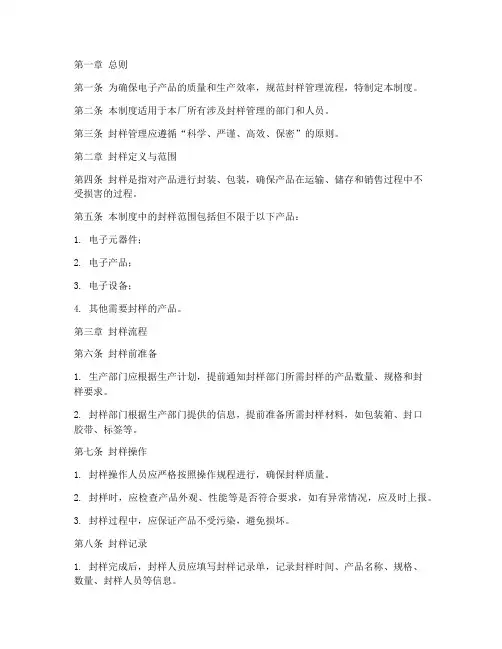 第一章 总则

第一条 为确保电子产品的质量和生产效率，规范封样管理流程，特制定本制度。

第二条 本制度适用于本厂所有涉及封样管理的部门和人员。

第三条 封样管理应遵循“科学、严谨、高效、保密”的原则。

第二章 封样定义与范围

第四条 封样是指对产品进行封装、包装，确保产品在运输、储存和销售过程中不受损害的过程。

第五条 本制度中的封样范围包括但不限于以下产品：

1. 电子元器件；

2. 电子产品；

3. 电子设备；

4. 其他需要封样的产品。

第三章 封样流程

第六条 封样前准备

1. 生产部门应根据生产计划，提前通知封样部门所需封样的产品数量、规格和封样要求。

2. 封样部门根据生产部门提供的信息，提前准备所需封样材料，如包装箱、封口胶带、标签等。

第七条 封样操作

1. 封样操作人员应严格按照操作规程进行，确保封样质量。

2. 封样时，应检查产品外观、性能等是否符合要求，如有异常情况，应及时上报。

3. 封样过程中，应保证产品不受污染，避免损坏。

第八条 封样记录

1. 封样完成后，封样人员应填写封样记录单，记录封样时间、产品名称、规格、数量、封样人员等信息。